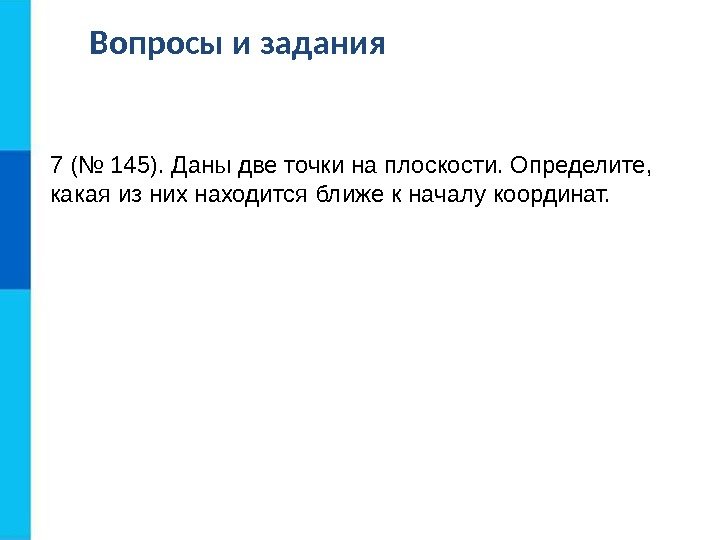 Вопросы и задания

7 (№ 145). Даны две точки на плоскости. Определите, какая из них находится ближе к началу координат.